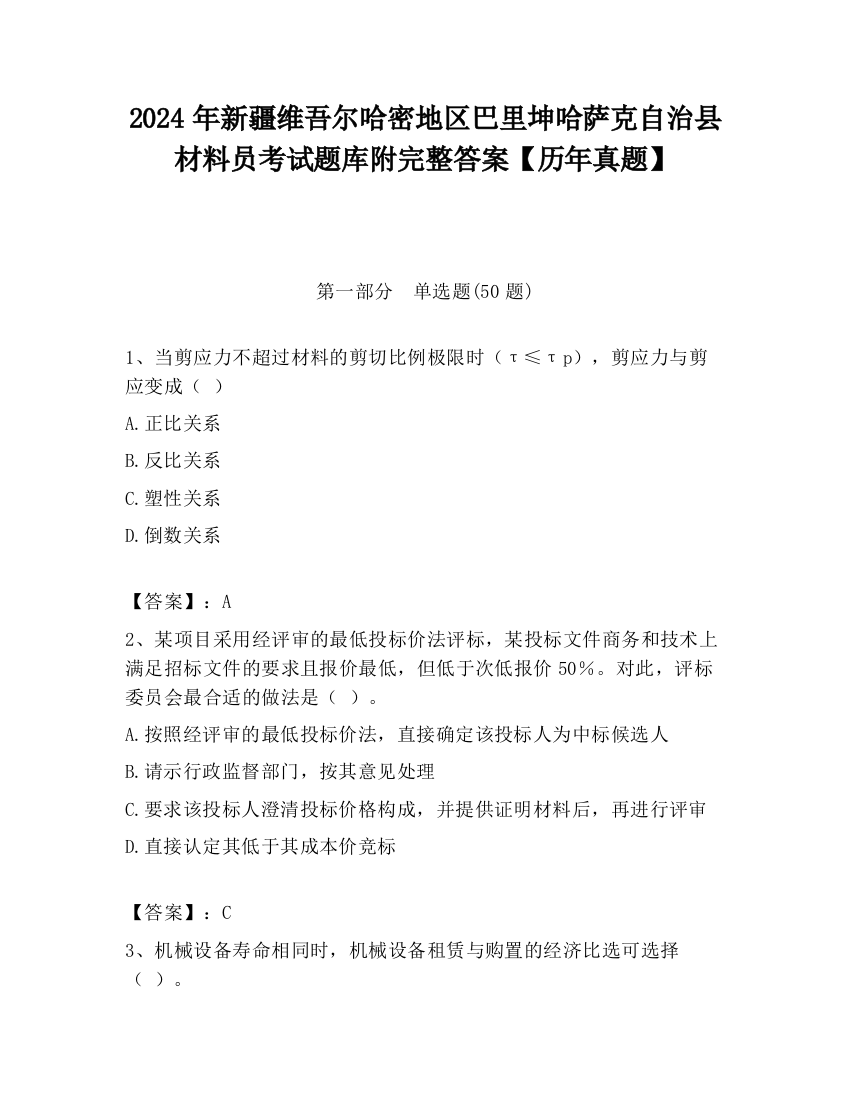 2024 年新疆维吾尔哈密地区巴里坤哈萨克自治县材料员考试题库附完整答案【历年真题】

第一部分　单选题(50 题)

1、当剪应力不超过材料的剪切比例极限时（τ≤τp），剪应力与剪应变成（ ）

A.正比关系

B.反比关系

C.塑性关系

D.倒数关系

【答案】：A

2、某项目采用经评审的最低投标价法评标，某投标文件商务和技术上满足招标文件的要求且报价最低，但低于次低报价 50%。对此，评标委员会最合适的做法是（ ）。

A.按照经评审的最低投标价法，直接确定该投标人为中标候选人

B.请示行政监督部门，按其意见处理

C.要求该投标人澄清投标价格构成，并提供证明材料后，再进行评审

D.直接认定其低于其成本价竞标

【答案】：C

3、机械设备寿命相同时，机械设备租赁与购置的经济比选可选择（ ）。